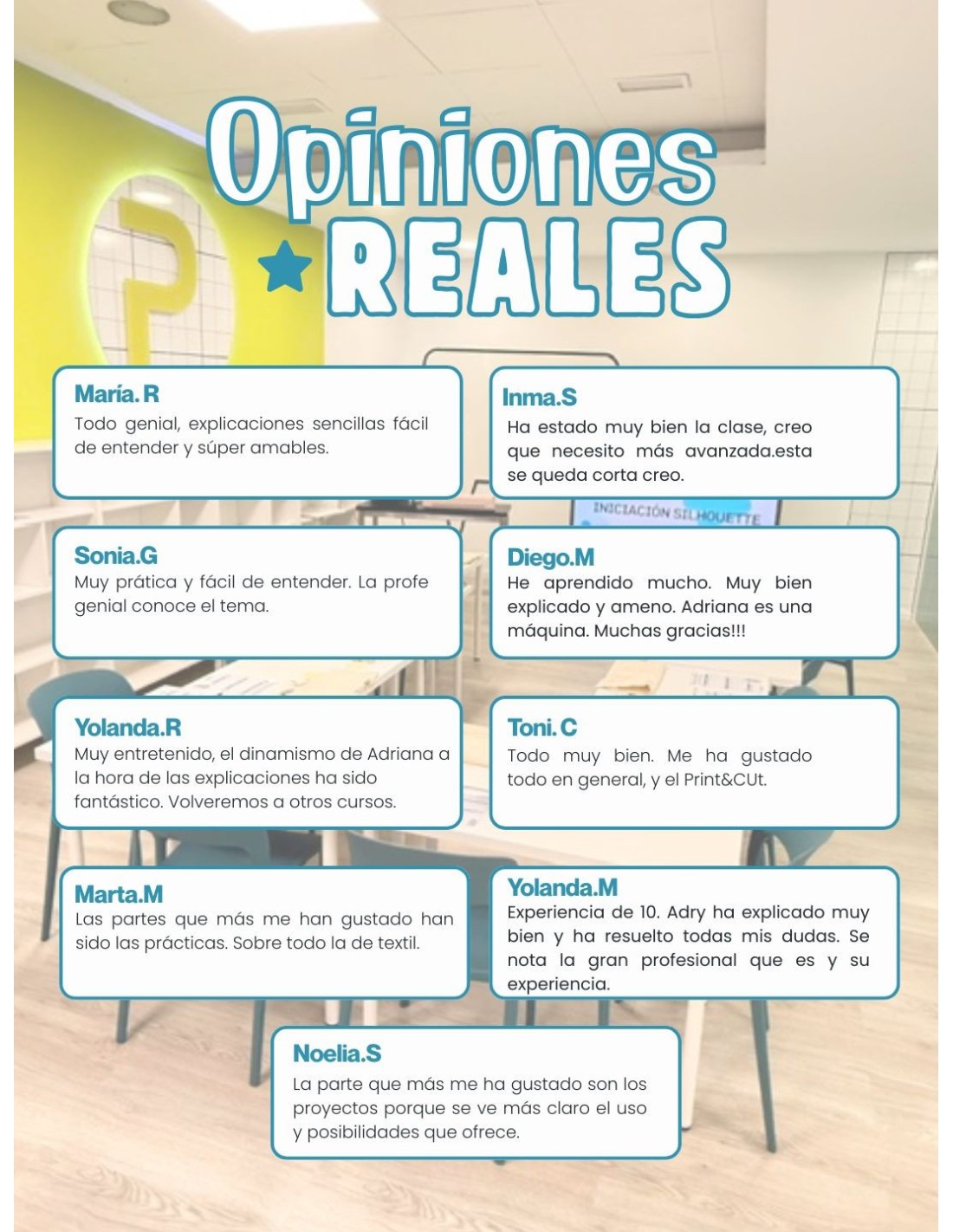 Opiniones
REALES

María. R
Todo genial, explicaciones sencillas fácil de entender y súper amables.

Inma.S
Ha estado muy bien la clase, creo que necesito más avanzada.esta se queda corta creo.

INICIACIÓN SILHOUETTE

Sonia.G
Muy prática y fácil de entender. La profe genial conoce el tema.

Diego.M
He aprendido mucho. Muy bien explicado y ameno. Adriana es una máquina. Muchas gracias!!!

Yolanda.R
Muy entretenido, el dinamismo de Adriana a la hora de las explicaciones ha sido fantástico. Volveremos a otros cursos.

Toni. C
Todo muy bien. Me ha gustado todo en general, y el Print&CUt.

Marta.M
Las partes que más me han gustado han sido las prácticas. Sobre todo la de textil.

Yolanda.M
Experiencia de 10. Adry ha explicado muy bien y ha resuelto todas mis dudas. Se nota la gran profesional que es y su experiencia.

Noelia.S
La parte que más me ha gustado son los proyectos porque se ve más claro el uso y posibilidades que ofrece.